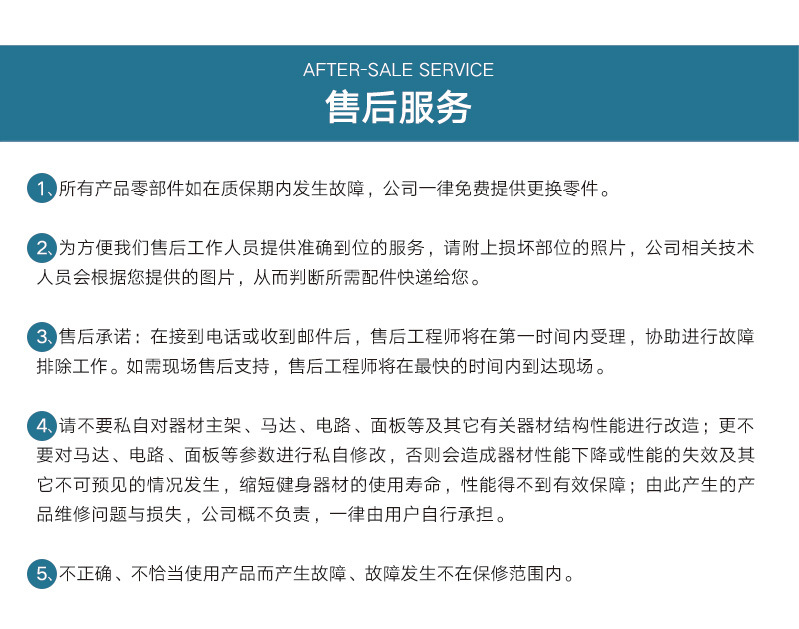 AFTER-SALE SERVICE
售后服务

1、所有产品零部件如在质保期内发生故障，公司一律免费提供更换零件。

2、为方便我们售后工作人员提供准确到位的服务，请附上损坏部位的照片，公司相关技术人员会根据您提供的图片，从而判断所需配件快递给您。

3、售后承诺：在接到电话或收到邮件后，售后工程师将在第一时间内受理，协助进行故障排除工作。如需现场售后支持，售后工程师将在最快的时间内到达现场。

4、请不要私自对器材主架、马达、电路、面板等及其它有关器材结构性能进行改造；更不要对马达、电路、面板等参数进行私自修改，否则会造成器材性能下降或性能的失效及其它不可预见的情况发生，缩短健身器材的使用寿命，性能得不到有效保障；由此产生的产品维修问题与损失，公司概不负责，一律由用户自行承担。

5、不正确、不恰当使用产品而产生故障、故障发生不在保修范围内。